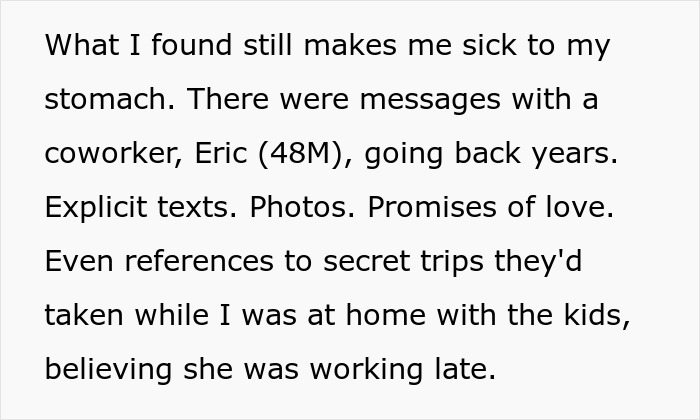 What I found still makes me sick to my stomach. There were messages with a coworker, Eric (48M), going back years. Explicit texts. Photos. Promises of love. Even references to secret trips they'd taken while I was at home with the kids, believing she was working late.